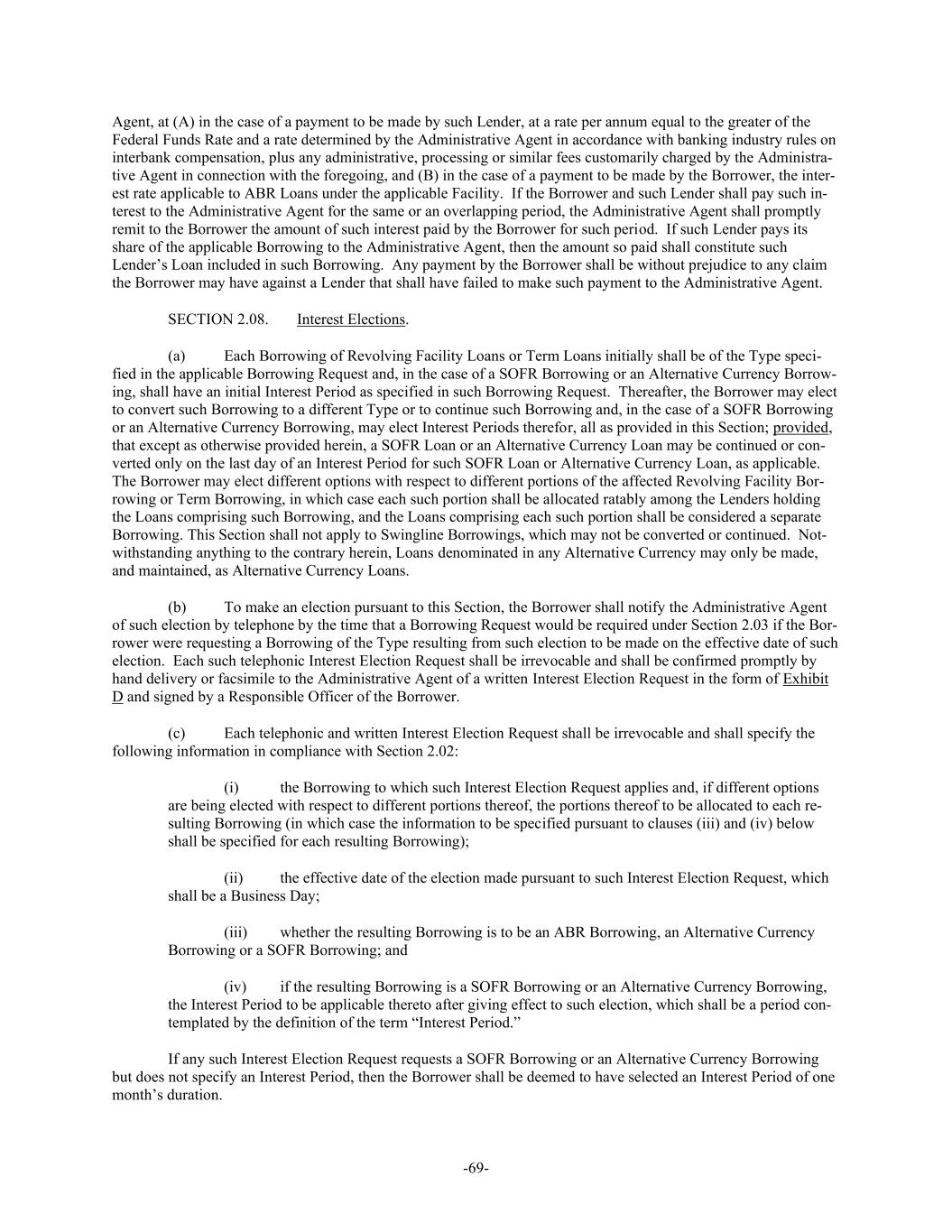 Agent, at (A) in the case of a payment to be made by such Lender, at a rate per annum equal to the greater of the Federal Funds Rate and a rate determined by the Administrative Agent in accordance with banking industry rules on interbank compensation, plus any administrative, processing or similar fees customarily charged by the Administrative Agent in connection with the foregoing, and (B) in the case of a payment to be made by the Borrower, the interest rate applicable to ABR Loans under the applicable Facility. If the Borrower and such Lender shall pay such interest to the Administrative Agent for the same or an overlapping period, the Administrative Agent shall promptly remit to the Borrower the amount of such interest paid by the Borrower for such period. If such Lender pays its share of the applicable Borrowing to the Administrative Agent, then the amount so paid shall constitute such Lender's Loan included in such Borrowing. Any payment by the Borrower shall be without prejudice to any claim the Borrower may have against a Lender that shall have failed to make such payment to the Administrative Agent.

SECTION 2.08. Interest Elections.

(a) Each Borrowing of Revolving Facility Loans or Term Loans initially shall be of the Type specified in the applicable Borrowing Request and, in the case of a SOFR Borrowing or an Alternative Currency Borrowing, shall have an initial Interest Period as specified in such Borrowing Request. Thereafter, the Borrower may elect to convert such Borrowing to a different Type or to continue such Borrowing and, in the case of a SOFR Borrowing or an Alternative Currency Borrowing, may elect Interest Periods therefor, all as provided in this Section; provided, that except as otherwise provided herein, a SOFR Loan or an Alternative Currency Loan may be continued or converted only on the last day of an Interest Period for such SOFR Loan or Alternative Currency Loan, as applicable. The Borrower may elect different options with respect to different portions of the affected Revolving Facility Borrowing or Term Borrowing, in which case each such portion shall be allocated ratably among the Lenders holding the Loans comprising such Borrowing, and the Loans comprising each such portion shall be considered a separate Borrowing. This Section shall not apply to Swingline Borrowings, which may not be converted or continued. Notwithstanding anything to the contrary herein, Loans denominated in any Alternative Currency may only be made, and maintained, as Alternative Currency Loans.

(b) To make an election pursuant to this Section, the Borrower shall notify the Administrative Agent of such election by telephone by the time that a Borrowing Request would be required under Section 2.03 if the Borrower were requesting a Borrowing of the Type resulting from such election to be made on the effective date of such election. Each such telephonic Interest Election Request shall be irrevocable and shall be confirmed promptly by hand delivery or facsimile to the Administrative Agent of a written Interest Election Request in the form of Exhibit D and signed by a Responsible Officer of the Borrower.

(c) Each telephonic and written Interest Election Request shall be irrevocable and shall specify the following information in compliance with Section 2.02:

(i) the Borrowing to which such Interest Election Request applies and, if different options are being elected with respect to different portions thereof, the portions thereof to be allocated to each resulting Borrowing (in which case the information to be specified pursuant to clauses (iii) and (iv) below shall be specified for each resulting Borrowing);

(ii) the effective date of the election made pursuant to such Interest Election Request, which shall be a Business Day;

(iii) whether the resulting Borrowing is to be an ABR Borrowing, an Alternative Currency Borrowing or a SOFR Borrowing; and

(iv) if the resulting Borrowing is a SOFR Borrowing or an Alternative Currency Borrowing, the Interest Period to be applicable thereto after giving effect to such election, which shall be a period contemplated by the definition of the term "Interest Period."

If any such Interest Election Request requests a SOFR Borrowing or an Alternative Currency Borrowing but does not specify an Interest Period, then the Borrower shall be deemed to have selected an Interest Period of one month's duration.

-69-